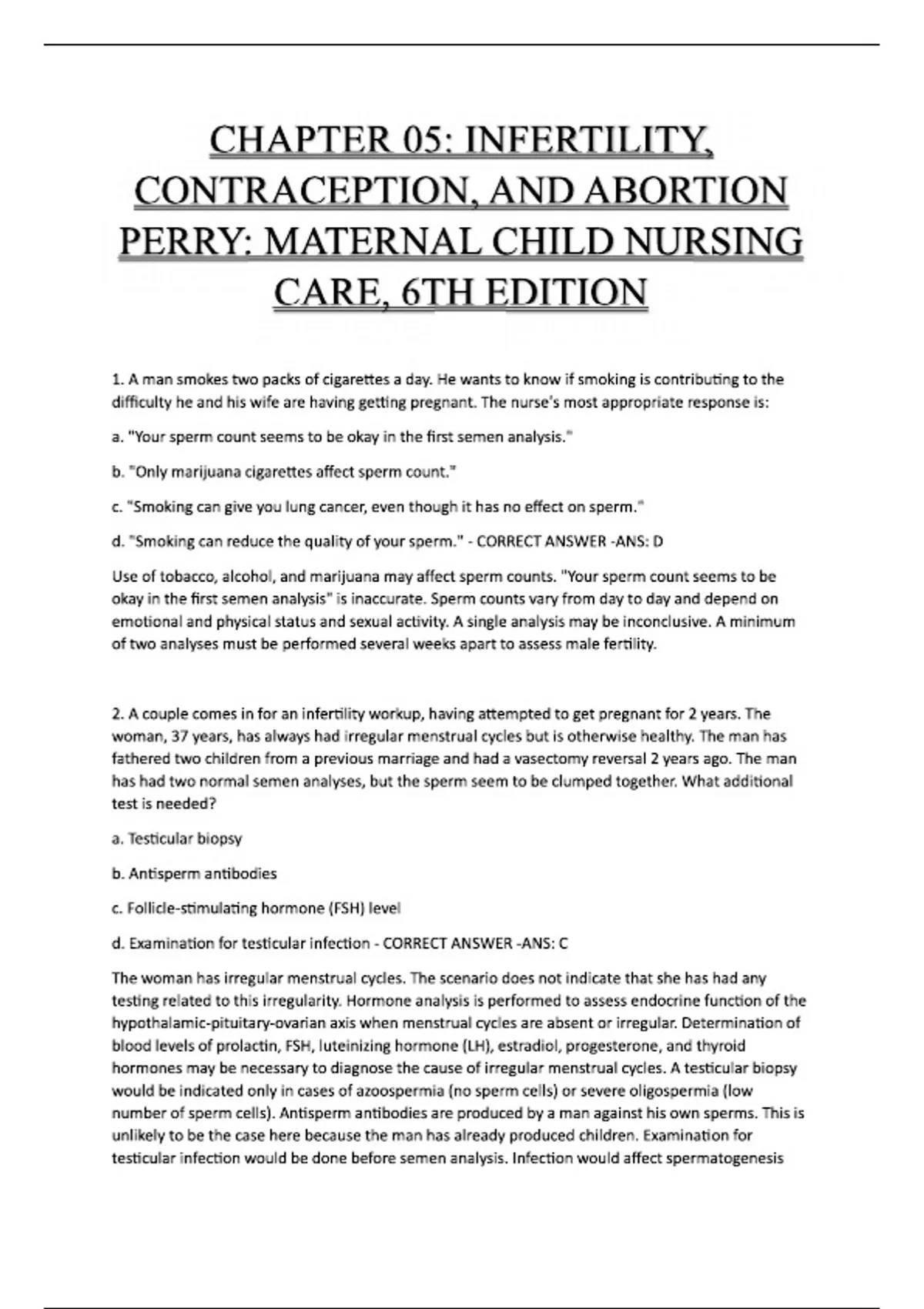 CHAPTER 05: INFERTILITY, CONTRACEPTION, AND ABORTION PERRY: MATERNAL CHILD NURSING CARE, 6TH EDITION

1. A man smokes two packs of cigarettes a day. He wants to know if smoking is contributing to the difficulty he and his wife are having getting pregnant. The nurse's most appropriate response is:

a. "Your sperm count seems to be okay in the first semen analysis."

b. "Only marijuana cigarettes affect sperm count."

c. "Smoking can give you lung cancer, even though it has no effect on sperm."

d. "Smoking can reduce the quality of your sperm." - CORRECT ANSWER -ANS: D

Use of tobacco, alcohol, and marijuana may affect sperm counts. "Your sperm count seems to be okay in the first semen analysis" is inaccurate. Sperm counts vary from day to day and depend on emotional and physical status and sexual activity. A single analysis may be inconclusive. A minimum of two analyses must be performed several weeks apart to assess male fertility.

2. A couple comes in for an infertility workup, having attempted to get pregnant for 2 years. The woman, 37 years, has always had irregular menstrual cycles but is otherwise healthy. The man has fathered two children from a previous marriage and had a vasectomy reversal 2 years ago. The man has had two normal semen analyses, but the sperm seem to be clumped together. What additional test is needed?

a. Testicular biopsy

b. Antisperm antibodies

c. Follicle-stimulating hormone (FSH) level

d. Examination for testicular infection - CORRECT ANSWER -ANS: C

The woman has irregular menstrual cycles. The scenario does not indicate that she has had any testing related to this irregularity. Hormone analysis is performed to assess endocrine function of the hypothalamic-pituitary-ovarian axis when menstrual cycles are absent or irregular. Determination of blood levels of prolactin, FSH, luteinizing hormone (LH), estradiol, progesterone, and thyroid hormones may be necessary to diagnose the cause of irregular menstrual cycles. A testicular biopsy would be indicated only in cases of azoospermia (no sperm cells) or severe oligospermia (low number of sperm cells). Antisperm antibodies are produced by a man against his own sperms. This is unlikely to be the case here because the man has already produced children. Examination for testicular infection would be done before semen analysis. Infection would affect spermatogenesis